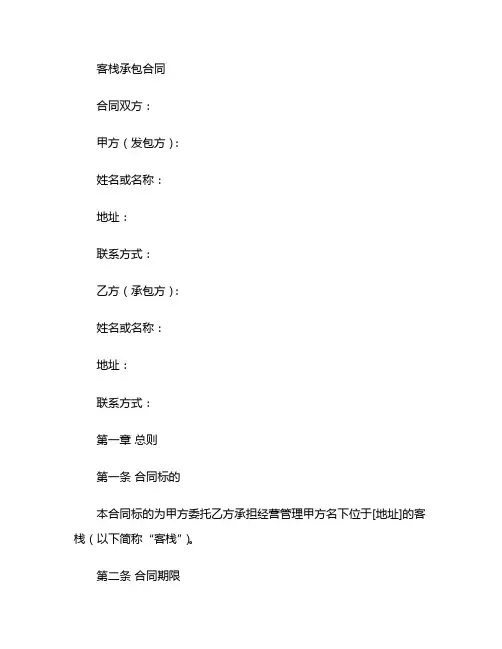 客栈承包合同

合同双方：

甲方（发包方）：

姓名或名称：

地址：

联系方式：

乙方（承包方）：

姓名或名称：

地址：

联系方式：

第一章 总则

第一条 合同标的

本合同标的为甲方委托乙方承担经营管理甲方名下位于[地址]的客栈（以下简称“客栈”）。

第二条 合同期限